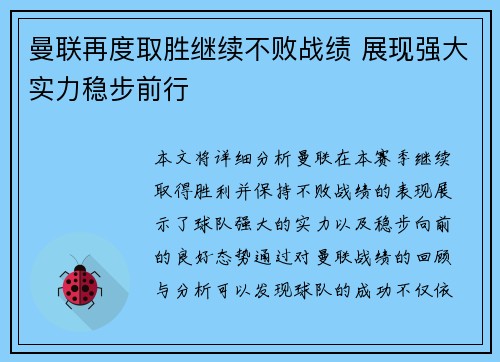 曼联再度取胜继续不败战绩 展现强大实力稳步前行

本文将详细分析曼联在本赛季继续取得胜利并保持不败战绩的表现展示了球队强大的实力以及稳步向前的良好态势通过对曼联战绩的回顾与分析可以发现球队的成功不仅依